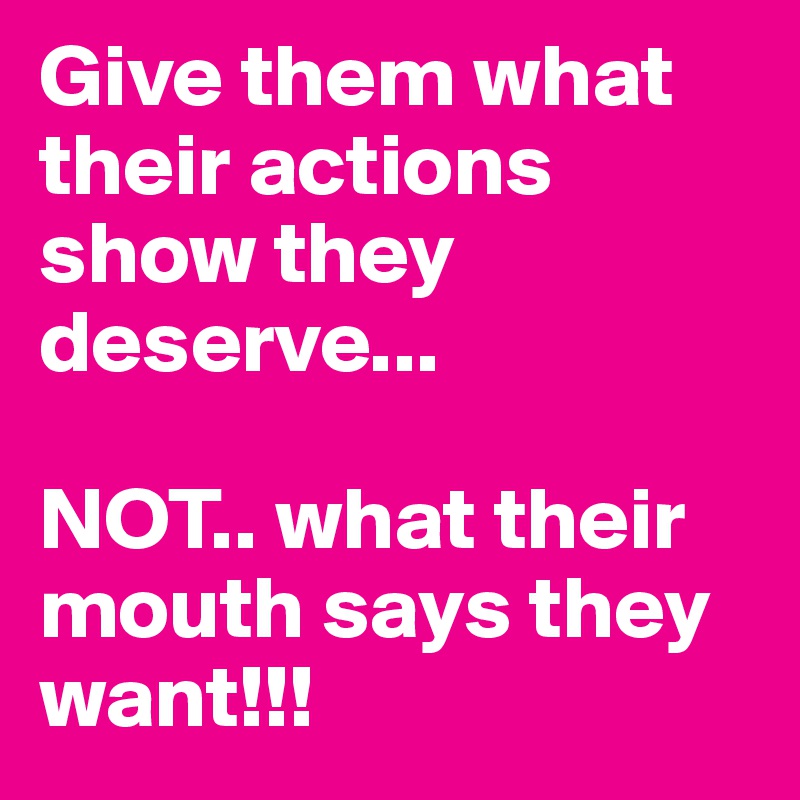 Give them what their actions show they deserve...

NOT.. what their mouth says they want!!!